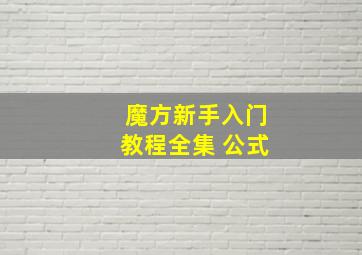 魔方新手入门
教程全集 公式